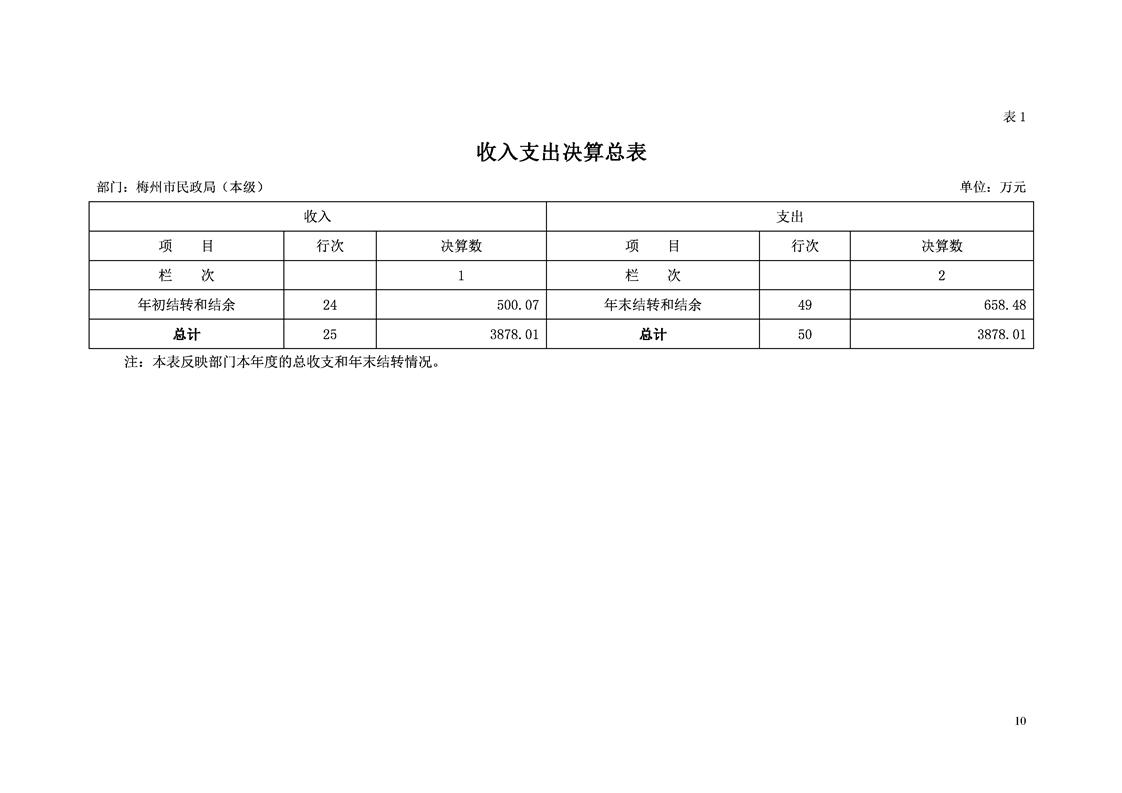 表 1

收入支出决算总表

部门：梅州市民政局（本级）　　单位：万元

| 收入 | | | 支出 | | |
|---|---|---|---|---|---|
| 项　目 | 行次 | 决算数 | 项　目 | 行次 | 决算数 |
| 栏　次 | | 1 | 栏　次 | | 2 |
| 年初结转和结余 | 24 | 500.07 | 年末结转和结余 | 49 | 658.48 |
| 总计 | 25 | 3878.01 | 总计 | 50 | 3878.01 |

注：本表反映部门本年度的总收支和年末结转情况。

10